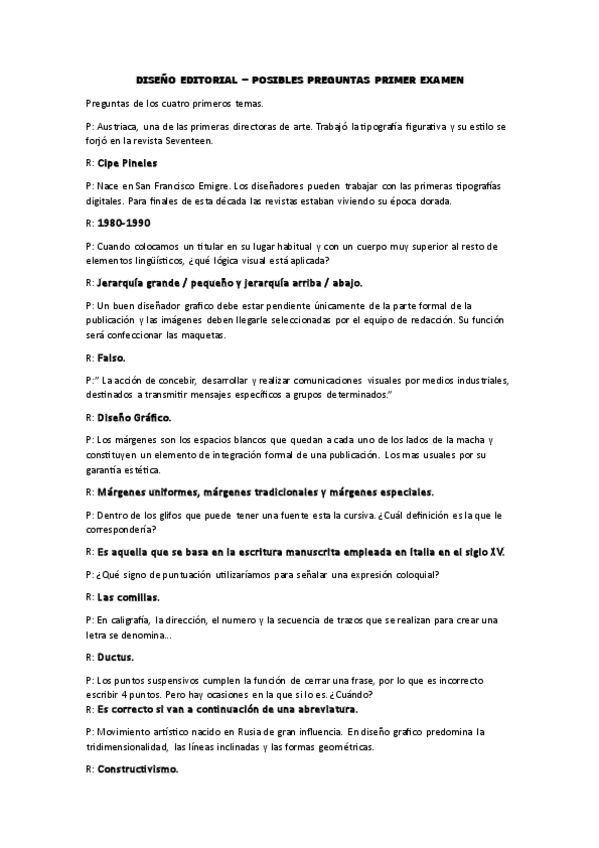 DISEÑO EDITORIAL – POSIBLES PREGUNTAS PRIMER EXAMEN

Preguntas de los cuatro primeros temas.

P: Austriaca, una de las primeras directoras de arte. Trabajó la tipografía figurativa y su estilo se forjó en la revista Seventeen.

R: Cipe Pineles

P: Nace en San Francisco Emigre. Los diseñadores pueden trabajar con las primeras tipografías digitales. Para finales de esta década las revistas estaban viviendo su época dorada.

R: 1980-1990

P: Cuando colocamos un titular en su lugar habitual y con un cuerpo muy superior al resto de elementos lingüísticos, ¿qué lógica visual está aplicada?

R: Jerarquía grande / pequeño y jerarquía arriba / abajo.

P: Un buen diseñador grafico debe estar pendiente únicamente de la parte formal de la publicación y las imágenes deben llegarle seleccionadas por el equipo de redacción. Su función será confeccionar las maquetas.

R: Falso.

P:" La acción de concebir, desarrollar y realizar comunicaciones visuales por medios industriales, destinados a transmitir mensajes específicos a grupos determinados."

R: Diseño Gráfico.

P: Los márgenes son los espacios blancos que quedan a cada uno de los lados de la macha y constituyen un elemento de integración formal de una publicación. Los mas usuales por su garantía estética.

R: Márgenes uniformes, márgenes tradicionales y márgenes especiales.

P: Dentro de los glifos que puede tener una fuente esta la cursiva. ¿Cuál definición es la que le correspondería?

R: Es aquella que se basa en la escritura manuscrita empleada en Italia en el siglo XV.

P: ¿Qué signo de puntuación utilizaríamos para señalar una expresión coloquial?

R: Las comillas.

P: En caligrafía, la dirección, el numero y la secuencia de trazos que se realizan para crear una letra se denomina...

R: Ductus.

P: Los puntos suspensivos cumplen la función de cerrar una frase, por lo que es incorrecto escribir 4 puntos. Pero hay ocasiones en la que si lo es. ¿Cuándo?
R: Es correcto si van a continuación de una abreviatura.

P: Movimiento artístico nacido en Rusia de gran influencia. En diseño grafico predomina la tridimensionalidad, las líneas inclinadas y las formas geométricas.

R: Constructivismo.